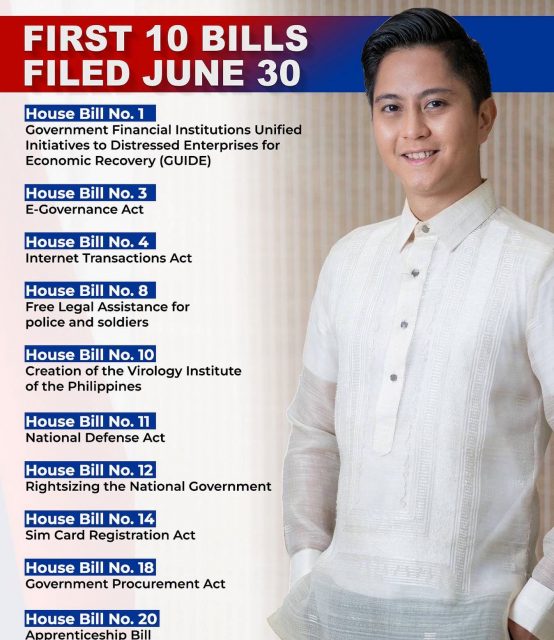 FIRST 10 BILLS FILED JUNE 30

House Bill No. 1
Government Financial Institutions Unified Initiatives to Distressed Enterprises for Economic Recovery (GUIDE)

House Bill No. 3
E-Governance Act

House Bill No. 4
Internet Transactions Act

House Bill No. 8
Free Legal Assistance for police and soldiers

House Bill No. 10
Creation of the Virology Institute of the Philippines

House Bill No. 11
National Defense Act

House Bill No. 12
Rightsizing the National Government

House Bill No. 14
Sim Card Registration Act

House Bill No. 18
Government Procurement Act

House Bill No. 20
Apprenticeship Bill